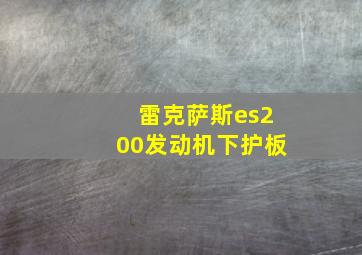 雷克萨斯es200发动机下护板